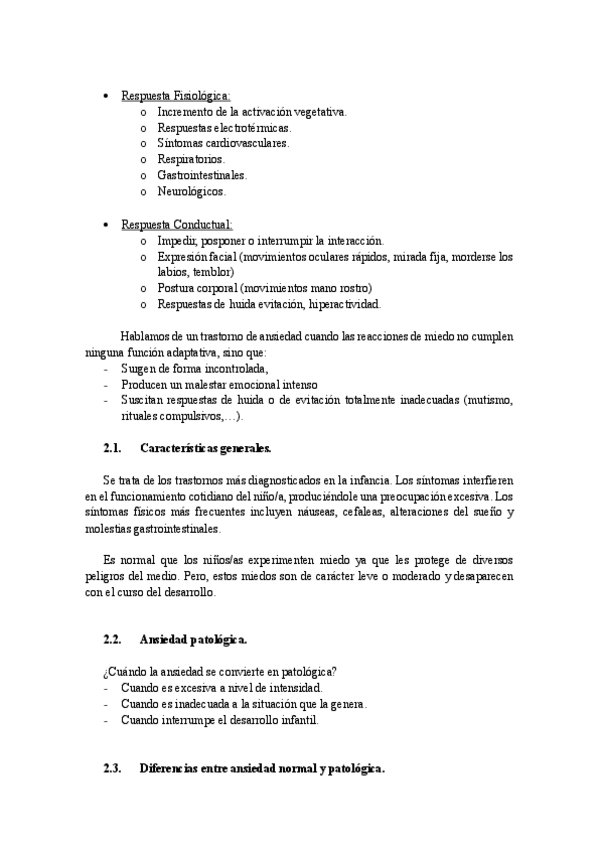 • Respuesta Fisiológica:
  o Incremento de la activación vegetativa.
  o Respuestas electrotérmicas.
  o Síntomas cardiovasculares.
  o Respiratorios.
  o Gastrointestinales.
  o Neurológicos.

• Respuesta Conductual:
  o Impedir, posponer o interrumpir la interacción.
  o Expresión facial (movimientos oculares rápidos, mirada fija, morderse los labios, temblor)
  o Postura corporal (movimientos mano rostro)
  o Respuestas de huida evitación, hiperactividad.

Hablamos de un trastorno de ansiedad cuando las reacciones de miedo no cumplen ninguna función adaptativa, sino que:
- Surgen de forma incontrolada,
- Producen un malestar emocional intenso
- Suscitan respuestas de huida o de evitación totalmente inadecuadas (mutismo, rituales compulsivos,…).

2.1. Características generales.

Se trata de los trastornos más diagnosticados en la infancia. Los síntomas interfieren en el funcionamiento cotidiano del niño/a, produciéndole una preocupación excesiva. Los síntomas físicos más frecuentes incluyen náuseas, cefaleas, alteraciones del sueño y molestias gastrointestinales.

Es normal que los niños/as experimenten miedo ya que les protege de diversos peligros del medio. Pero, estos miedos son de carácter leve o moderado y desaparecen con el curso del desarrollo.

2.2. Ansiedad patológica.

¿Cuándo la ansiedad se convierte en patológica?
- Cuando es excesiva a nivel de intensidad.
- Cuando es inadecuada a la situación que la genera.
- Cuando interrumpe el desarrollo infantil.

2.3. Diferencias entre ansiedad normal y patológica.